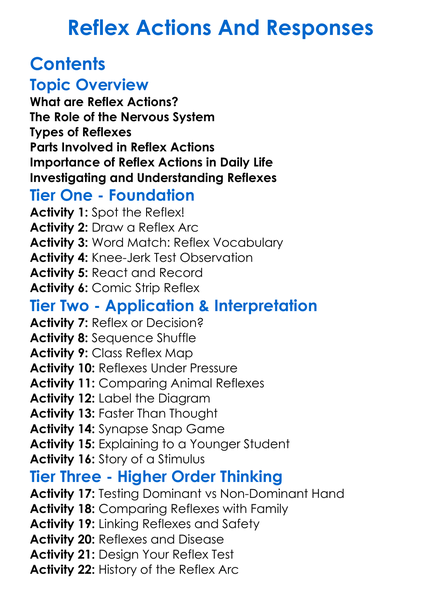 Reflex Actions And Responses

Contents

Topic Overview

What are Reflex Actions?
The Role of the Nervous System
Types of Reflexes
Parts Involved in Reflex Actions
Importance of Reflex Actions in Daily Life
Investigating and Understanding Reflexes

Tier One - Foundation

Activity 1: Spot the Reflex!
Activity 2: Draw a Reflex Arc
Activity 3: Word Match: Reflex Vocabulary
Activity 4: Knee-Jerk Test Observation
Activity 5: React and Record
Activity 6: Comic Strip Reflex

Tier Two - Application & Interpretation

Activity 7: Reflex or Decision?
Activity 8: Sequence Shuffle
Activity 9: Class Reflex Map
Activity 10: Reflexes Under Pressure
Activity 11: Comparing Animal Reflexes
Activity 12: Label the Diagram
Activity 13: Faster Than Thought
Activity 14: Synapse Snap Game
Activity 15: Explaining to a Younger Student
Activity 16: Story of a Stimulus

Tier Three - Higher Order Thinking

Activity 17: Testing Dominant vs Non-Dominant Hand
Activity 18: Comparing Reflexes with Family
Activity 19: Linking Reflexes and Safety
Activity 20: Reflexes and Disease
Activity 21: Design Your Reflex Test
Activity 22: History of the Reflex Arc